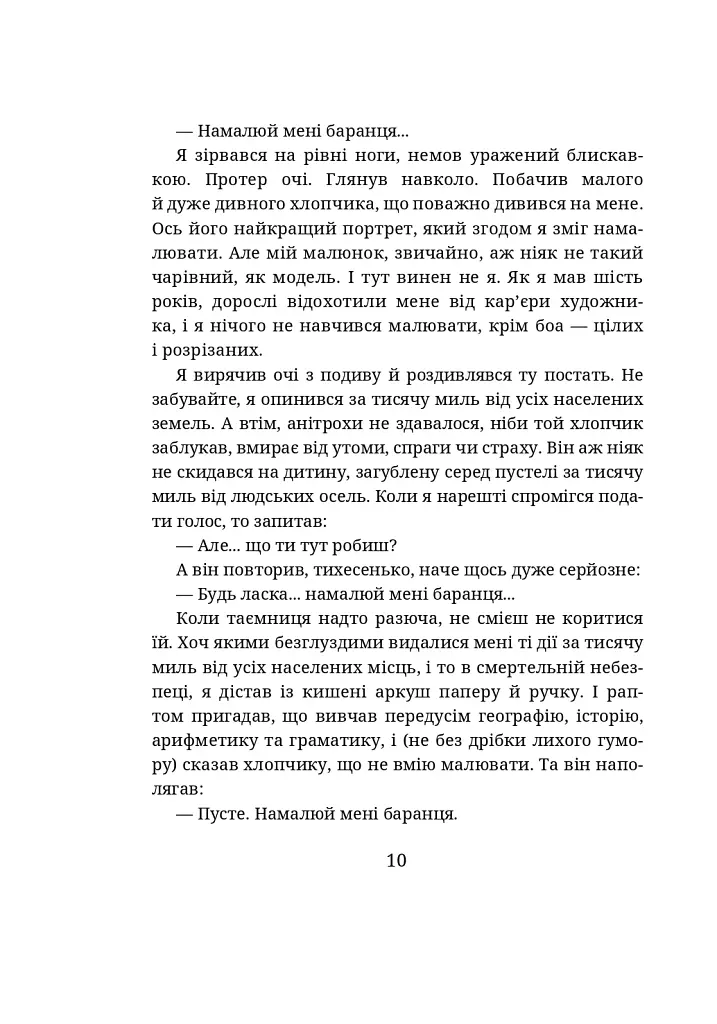 — Намалюй мені баранця...

Я зірвався на рівні ноги, немов уражений блискавкою. Протер очі. Глянув навколо. Побачив малого й дуже дивного хлопчика, що поважно дивився на мене. Ось його найкращий портрет, який згодом я зміг намалювати. Але мій малюнок, звичайно, аж ніяк не такий чарівний, як модель. І тут винен не я. Як я мав шість років, дорослі відохотили мене від кар'єри художника, і я нічого не навчився малювати, крім боа — цілих і розрізаних.

Я вирячив очі з подиву й роздивлявся ту постать. Не забувайте, я опинився за тисячу миль від усіх населених земель. А втім, анітрохи не здавалося, ніби той хлопчик заблукав, вмирає від утоми, спраги чи страху. Він аж ніяк не скидався на дитину, загублену серед пустелі за тисячу миль від людських осель. Коли я нарешті спромігся подати голос, то запитав:

— Але... що ти тут робиш?

А він повторив, тихесенько, наче щось дуже серйозне:

— Будь ласка... намалюй мені баранця...

Коли таємниця надто разюча, не смієш не коритися їй. Хоч якими безглуздими видалися мені ті дії за тисячу миль від усіх населених місць, і то в смертельній небезпеці, я дістав із кишені аркуш паперу й ручку. І раптом пригадав, що вивчав передусім географію, історію, арифметику та граматику, і (не без дрібки лихого гумору) сказав хлопчику, що не вмію малювати. Та він наполягав:

— Пусте. Намалюй мені баранця.

10